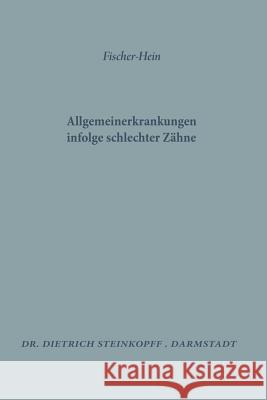 Fischer-Hein

Allgemeinerkrankungen infolge schlechter Zähne

DR. DIETRICH STEINKOPFF . DARMSTADT

Kraina Książek